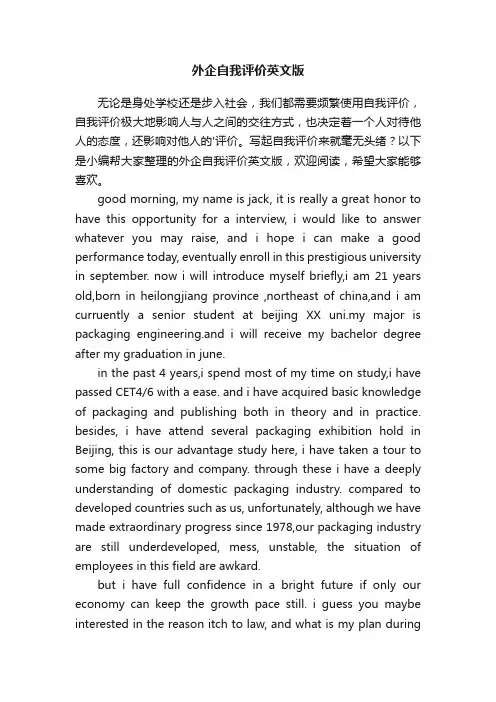 外企自我评价英文版

无论是身处学校还是步入社会，我们都需要频繁使用自我评价，自我评价极大地影响人与人之间的交往方式，也决定着一个人对待他人的态度，还影响对他人的'评价。写起自我评价来就毫无头绪？以下是小编帮大家整理的外企自我评价英文版，欢迎阅读，希望大家能够喜欢。

good morning, my name is jack, it is really a great honor to have this opportunity for a interview, i would like to answer whatever you may raise, and i hope i can make a good performance today, eventually enroll in this prestigious university in september. now i will introduce myself briefly,i am 21 years old,born in heilongjiang province ,northeast of china,and i am curruently a senior student at beijing XX uni.my major is packaging engineering.and i will receive my bachelor degree after my graduation in june.

in the past 4 years,i spend most of my time on study,i have passed CET4/6 with a ease. and i have acquired basic knowledge of packaging and publishing both in theory and in practice. besides, i have attend several packaging exhibition hold in Beijing, this is our advantage study here, i have taken a tour to some big factory and company. through these i have a deeply understanding of domestic packaging industry. compared to developed countries such as us, unfortunately, although we have made extraordinary progress since 1978,our packaging industry are still underdeveloped, mess, unstable, the situation of employees in this field are awkard.

but i have full confidence in a bright future if only our economy can keep the growth pace still. i guess you maybe interested in the reason itch to law, and what is my plan during